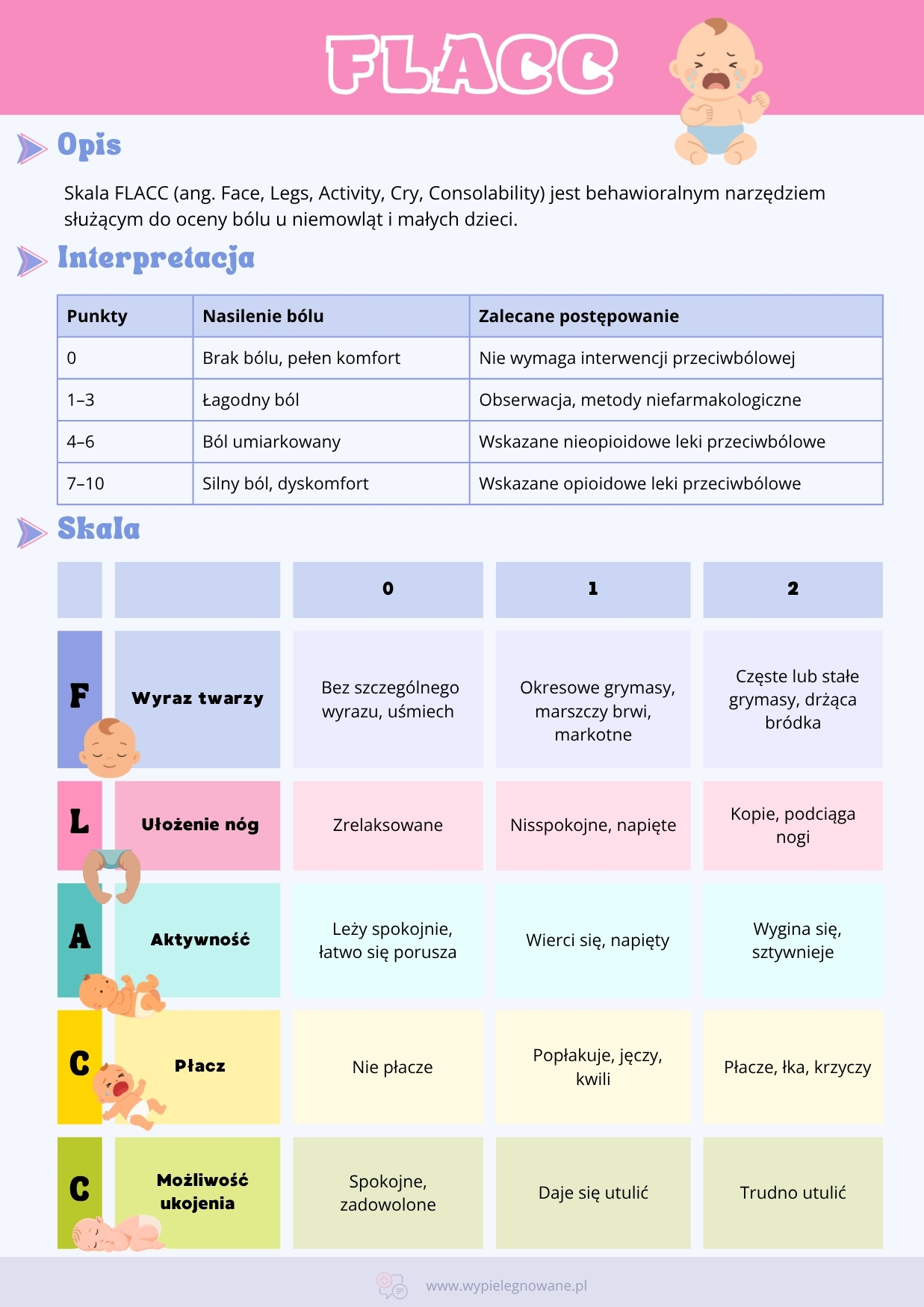 FLACC

Opis

Skala FLACC (ang. Face, Legs, Activity, Cry, Consolability) jest behawioralnym narzędziem służącym do oceny bólu u niemowląt i małych dzieci.

Interpretacja

| Punkty | Nasilenie bólu | Zalecane postępowanie |
|---|---|---|
| 0 | Brak bólu, pełen komfort | Nie wymaga interwencji przeciwbólowej |
| 1–3 | Łagodny ból | Obserwacja, metody niefarmakologiczne |
| 4–6 | Ból umiarkowany | Wskazane nieopioidowe leki przeciwbólowe |
| 7–10 | Silny ból, dyskomfort | Wskazane opioidowe leki przeciwbólowe |

Skala

| | | 0 | 1 | 2 |
|---|---|---|---|---|
| F | Wyraz twarzy | Bez szczególnego wyrazu, uśmiech | Okresowe grymasy, marszczy brwi, markotne | Częste lub stałe grymasy, drżąca bródka |
| L | Ułożenie nóg | Zrelaksowane | Nisspokojne, napięte | Kopie, podciąga nogi |
| A | Aktywność | Leży spokojnie, łatwo się porusza | Wierci się, napięty | Wygina się, sztywnieje |
| C | Płacz | Nie płacze | Popłakuje, jęczy, kwili | Płacze, łka, krzyczy |
| C | Możliwość ukojenia | Spokojne, zadowolone | Daje się utulić | Trudno utulić |

www.wypielegnowane.pl